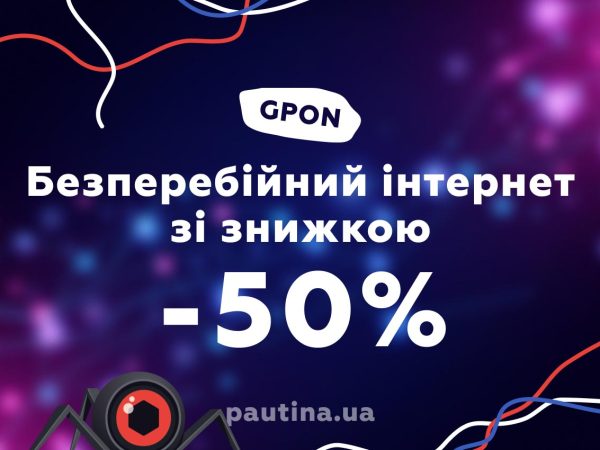 GPON

Безперебійний інтернет зі знижкою

-50%

pautina.ua